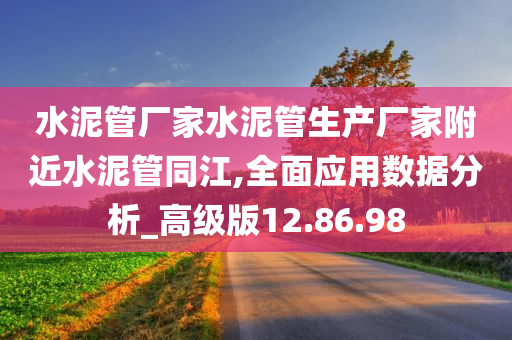 水泥管厂家水泥管生产厂家附近水泥管同江,全面应用数据分析_高级版12.86.98